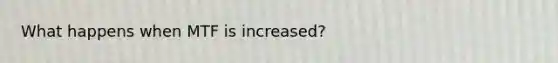 What happens when MTF is increased?